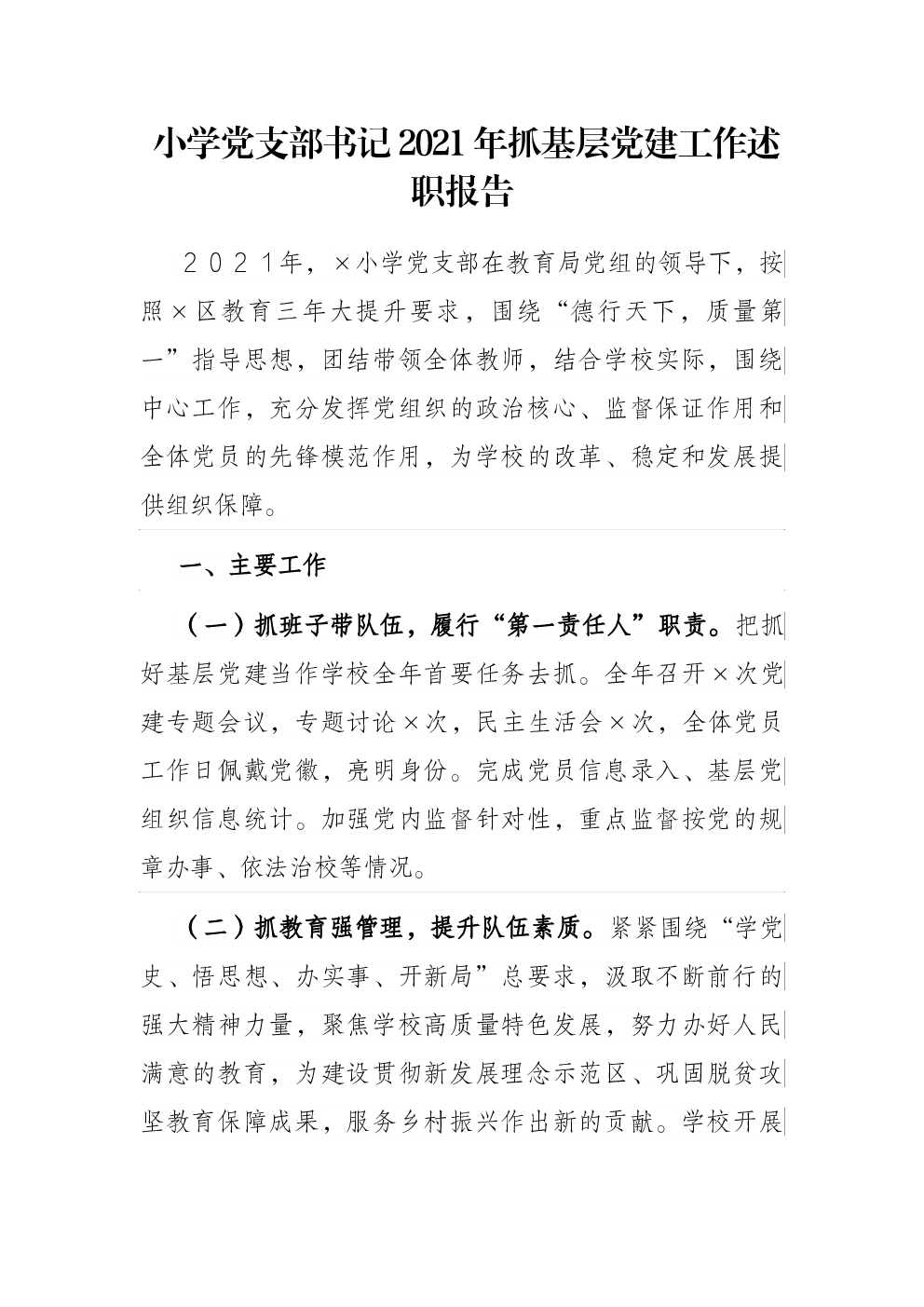 小学党支部书记2021年抓基层党建工作述职报告

２０２１年，×小学党支部在教育局党组的领导下，按照×区教育三年大提升要求，围绕“德行天下，质量第一”指导思想，团结带领全体教师，结合学校实际，围绕中心工作，充分发挥党组织的政治核心、监督保证作用和全体党员的先锋模范作用，为学校的改革、稳定和发展提供组织保障。

一、主要工作

（一）抓班子带队伍，履行“第一责任人”职责。把抓好基层党建当作学校全年首要任务去抓。全年召开×次党建专题会议，专题讨论×次，民主生活会×次，全体党员工作日佩戴党徽，亮明身份。完成党员信息录入、基层党组织信息统计。加强党内监督针对性，重点监督按党的规章办事、依法治校等情况。

（二）抓教育强管理，提升队伍素质。紧紧围绕“学党史、悟思想、办实事、开新局”总要求，汲取不断前行的强大精神力量，聚焦学校高质量特色发展，努力办好人民满意的教育，为建设贯彻新发展理念示范区、巩固脱贫攻坚教育保障成果，服务乡村振兴作出新的贡献。学校开展